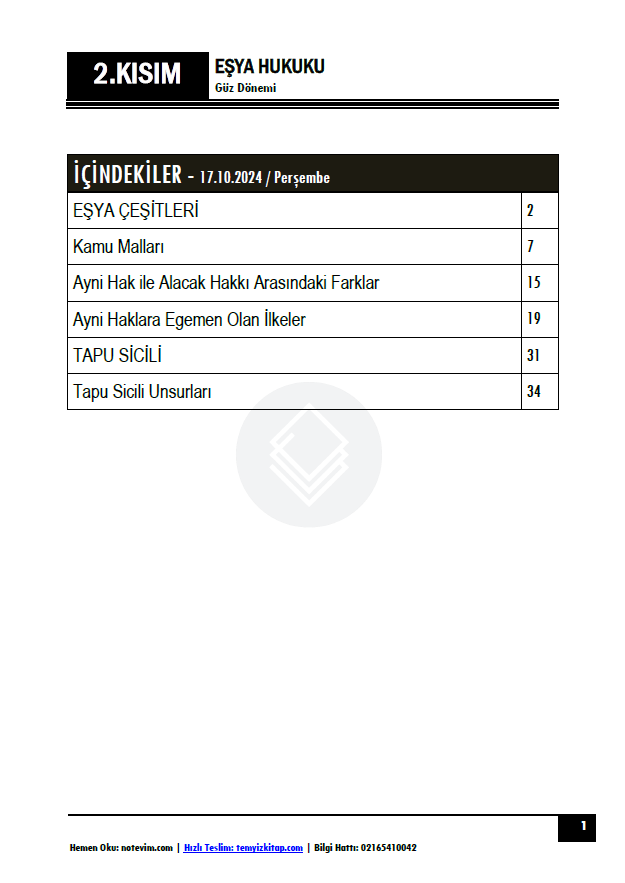 2.KISIM

EŞYA HUKUKU
Güz Dönemi

İÇİNDEKİLER - 17.10.2024 / Perşembe

EŞYA ÇEŞİTLERİ 2
Kamu Malları 7
Ayni Hak ile Alacak Hakkı Arasındaki Farklar 15
Ayni Haklara Egemen Olan İlkeler 19
TAPU SİCİLİ 31
Tapu Sicili Unsurları 34

1

Hemen Oku: notevim.com | Hızlı Teslim: temyizkitap.com | Bilgi Hattı: 02165410042